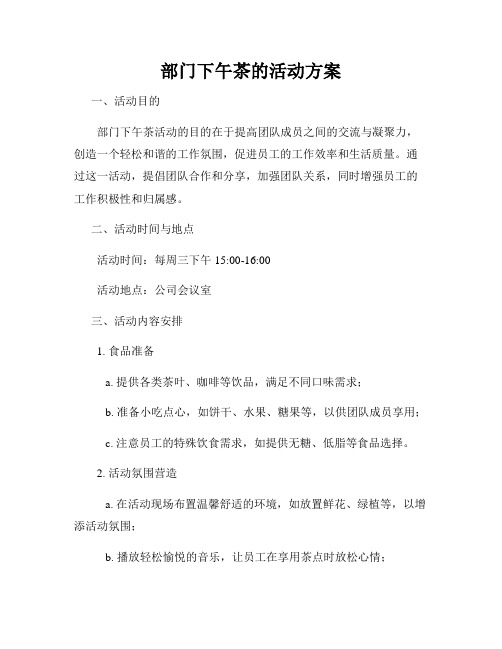 部门下午茶的活动方案

一、活动目的

部门下午茶活动的目的在于提高团队成员之间的交流与凝聚力，创造一个轻松和谐的工作氛围，促进员工的工作效率和生活质量。通过这一活动，提倡团队合作和分享，加强团队关系，同时增强员工的工作积极性和归属感。

二、活动时间与地点

活动时间：每周三下午 15:00-16:00

活动地点：公司会议室

三、活动内容安排

1. 食品准备

a. 提供各类茶叶、咖啡等饮品，满足不同口味需求；

b. 准备小吃点心，如饼干、水果、糖果等，以供团队成员享用；

c. 注意员工的特殊饮食需求，如提供无糖、低脂等食品选择。

2. 活动氛围营造

a. 在活动现场布置温馨舒适的环境，如放置鲜花、绿植等，以增添活动氛围；

b. 播放轻松愉悦的音乐，让员工在享用茶点时放松心情；